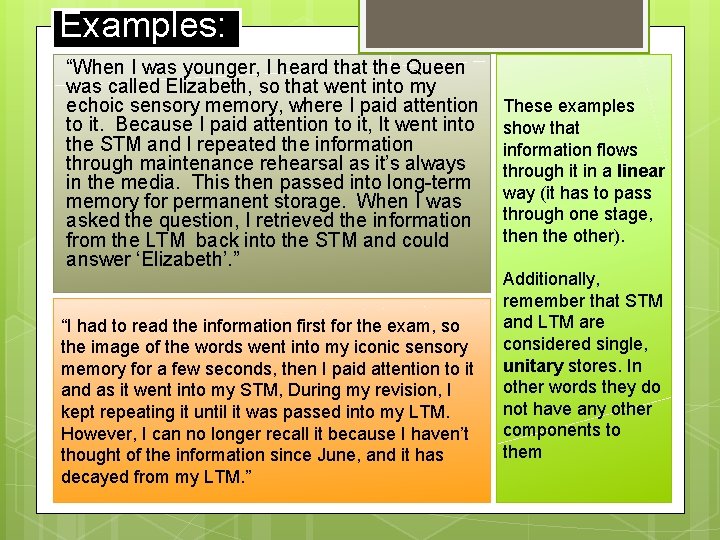 Examples:

"When I was younger, I heard that the Queen was called Elizabeth, so that went into my echoic sensory memory, where I paid attention to it. Because I paid attention to it, It went into the STM and I repeated the information through maintenance rehearsal as it's always in the media. This then passed into long-term memory for permanent storage. When I was asked the question, I retrieved the information from the LTM back into the STM and could answer 'Elizabeth'."

"I had to read the information first for the exam, so the image of the words went into my iconic sensory memory for a few seconds, then I paid attention to it and as it went into my STM, During my revision, I kept repeating it until it was passed into my LTM. However, I can no longer recall it because I haven't thought of the information since June, and it has decayed from my LTM."

These examples show that information flows through it in a linear way (it has to pass through one stage, then the other).

Additionally, remember that STM and LTM are considered single, unitary stores. In other words they do not have any other components to them